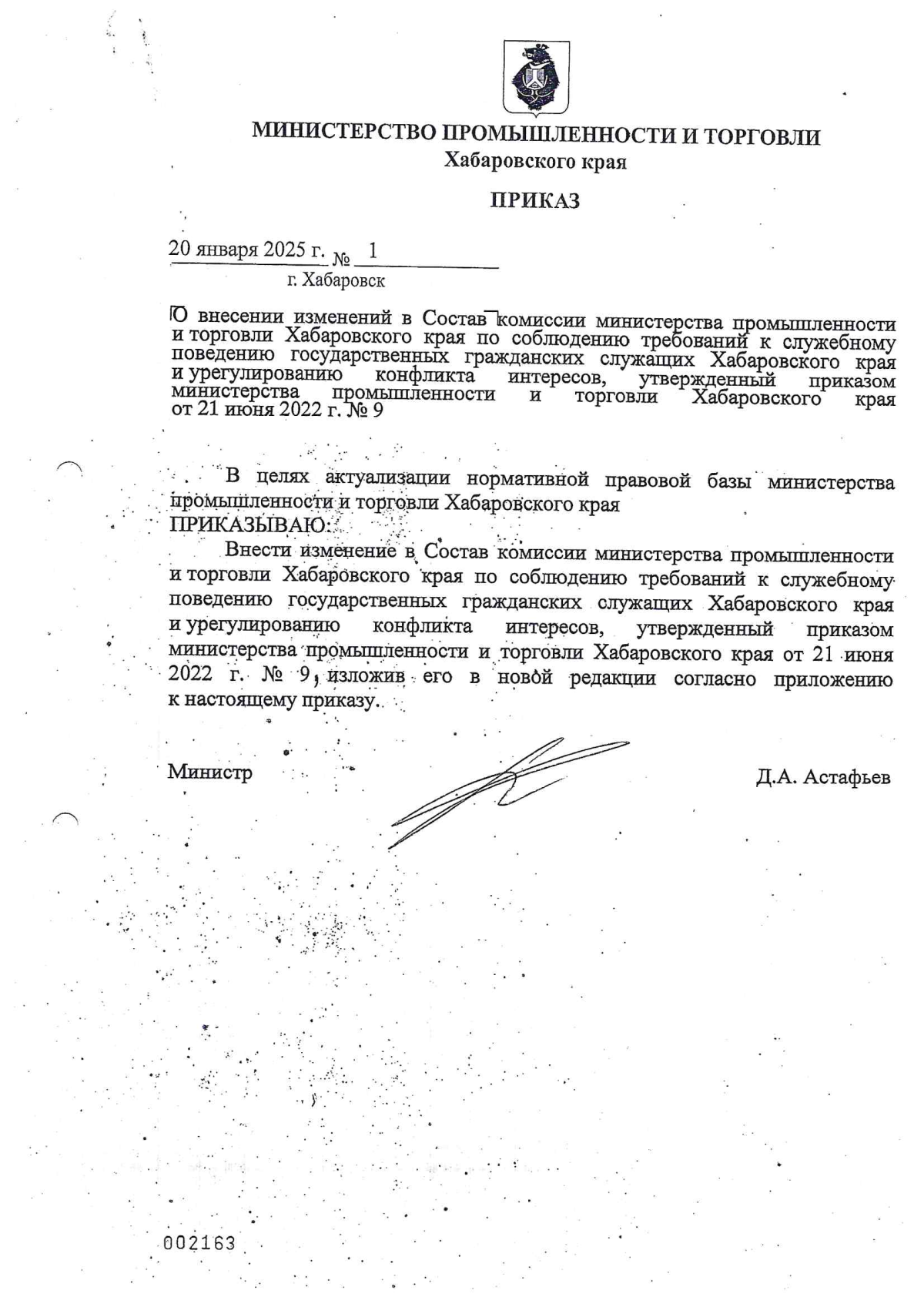 МИНИСТЕРСТВО ПРОМЫШЛЕННОСТИ И ТОРГОВЛИ
Хабаровского края

ПРИКАЗ

20 января 2025 г. № 1
г. Хабаровск

О внесении изменений в Состав комиссии министерства промышленности и торговли Хабаровского края по соблюдению требований к служебному поведению государственных гражданских служащих Хабаровского края и урегулированию конфликта интересов, утвержденный приказом министерства промышленности и торговли Хабаровского края от 21 июня 2022 г. № 9

В целях актуализации нормативной правовой базы министерства промышленности и торговли Хабаровского края
ПРИКАЗЫВАЮ:

Внести изменение в Состав комиссии министерства промышленности и торговли Хабаровского края по соблюдению требований к служебному поведению государственных гражданских служащих Хабаровского края и урегулированию конфликта интересов, утвержденный приказом министерства промышленности и торговли Хабаровского края от 21 июня 2022 г. № 9, изложив его в новой редакции согласно приложению к настоящему приказу.

Министр

Д.А. Астафьев

002163